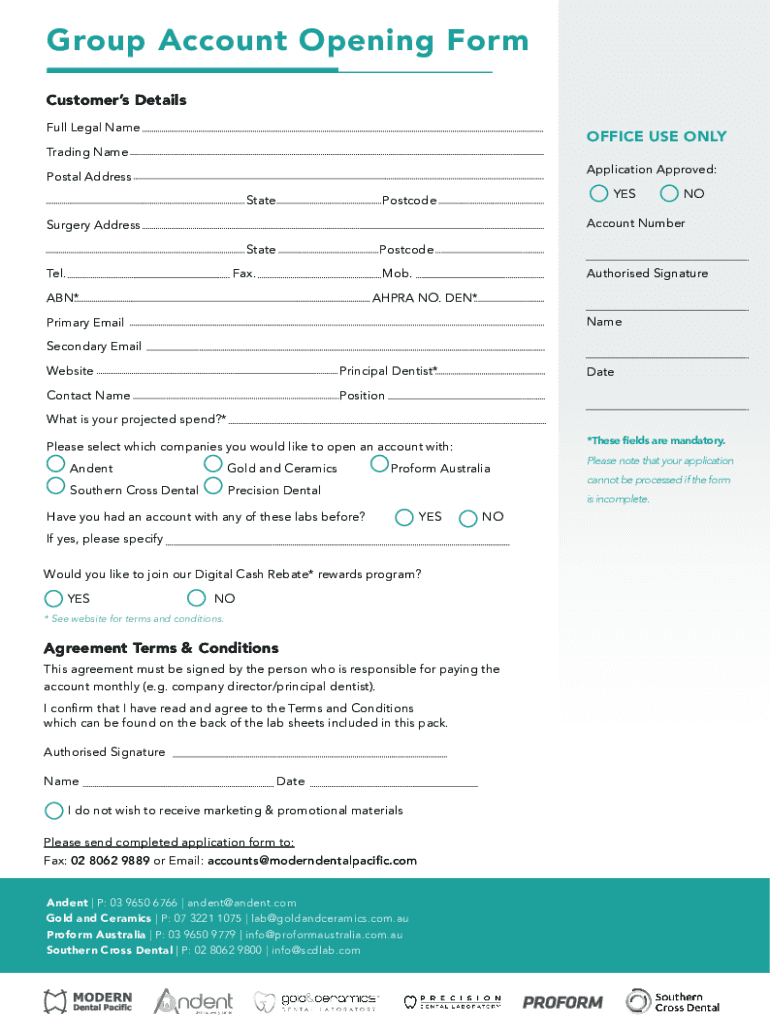 Group Account Opening Form

Customer's Details

Full Legal Name

Trading Name

Postal Address

State Postcode

Surgery Address

State Postcode

Tel. Fax. Mob.

ABN* AHPRA NO. DEN*

Primary Email

Secondary Email

Website Principal Dentist*

Contact Name Position

What is your projected spend?*

Please select which companies you would like to open an account with:

Andent Gold and Ceramics Proform Australia

Southern Cross Dental Precision Dental

Have you had an account with any of these labs before? YES NO

If yes, please specify

Would you like to join our Digital Cash Rebate* rewards program?

YES NO

* See website for terms and conditions.

Agreement Terms & Conditions

This agreement must be signed by the person who is responsible for paying the account monthly (e.g. company director/principal dentist).

I confirm that I have read and agree to the Terms and Conditions which can be found on the back of the lab sheets included in this pack.

Authorised Signature

Name Date

I do not wish to receive marketing & promotional materials

Please send completed application form to:
Fax: 02 8062 9889 or Email: accounts@moderndentalpacific.com

OFFICE USE ONLY

Application Approved:

YES NO

Account Number

Authorised Signature

Name

Date

*These fields are mandatory.

Please note that your application cannot be processed if the form is incomplete.

Andent | P: 03 9650 6766 | andent@andent.com
Gold and Ceramics | P: 07 3221 1075 | lab@goldandceramics.com.au
Proform Australia | P: 03 9650 9779 | info@proformaustralia.com.au
Southern Cross Dental | P: 02 8062 9800 | info@scdlab.com

MODERN Dental Pacific Andent gold&ceramics DENTAL LABORATORY PRECISION DENTAL LABORATORY PROFORM Southern Cross Dental